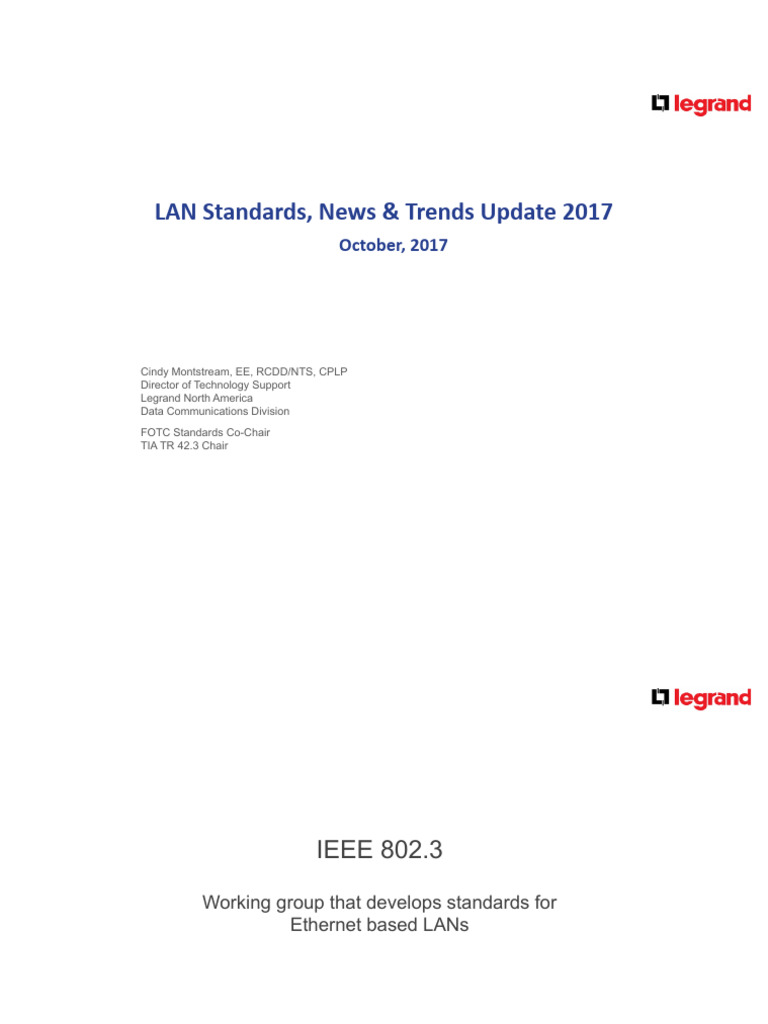 legrand

LAN Standards, News & Trends Update 2017

October, 2017

Cindy Montstream, EE, RCDD/NTS, CPLP
Director of Technology Support
Legrand North America
Data Communications Division

FOTC Standards Co-Chair
TIA TR 42.3 Chair

legrand

IEEE 802.3

Working group that develops standards for Ethernet based LANs